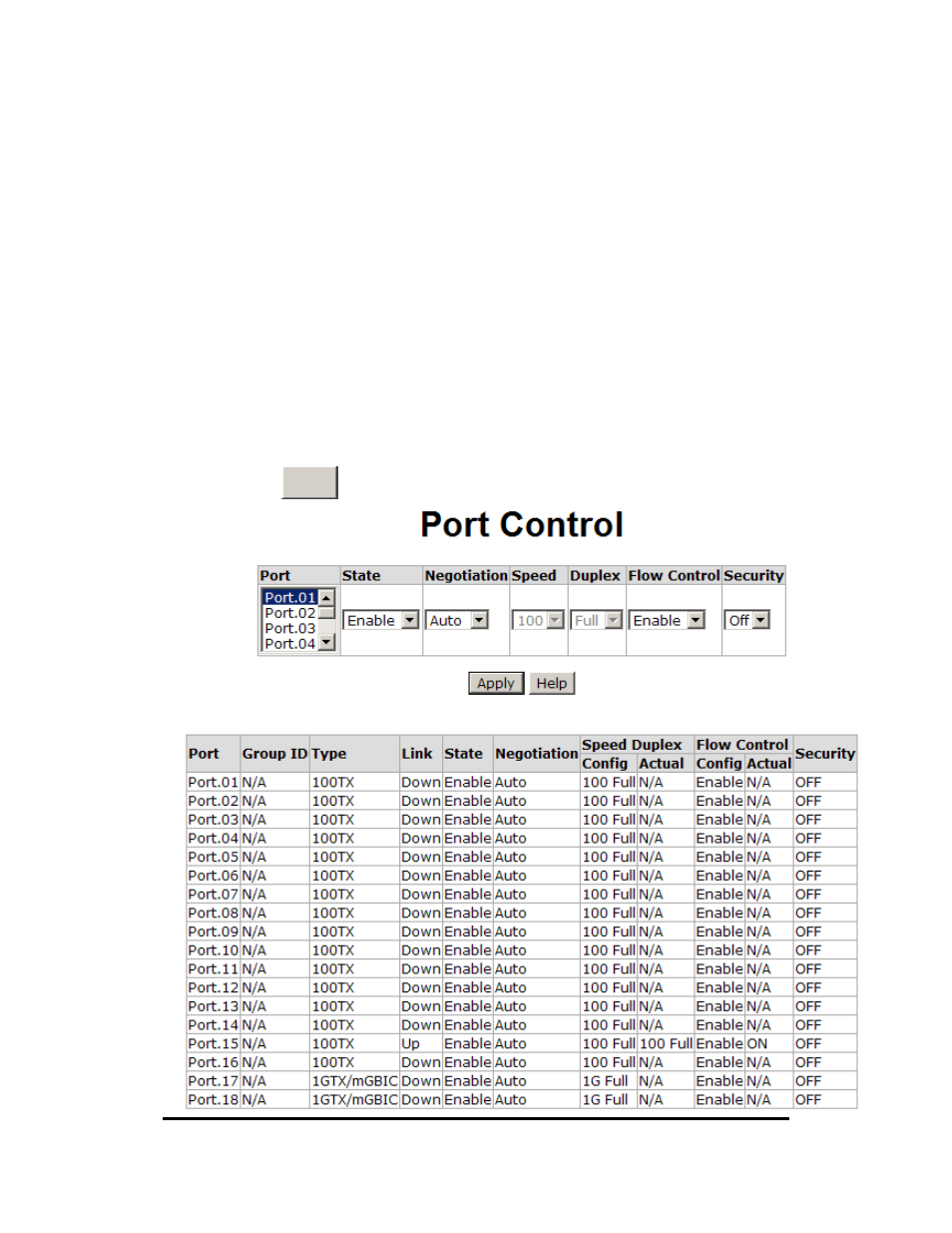 Port Control

| Port | State | Negotiation | Speed | Duplex | Flow Control | Security |
|---|---|---|---|---|---|---|
| Port.01 Port.02 Port.03 Port.04 | Enable | Auto | 100 | Full | Enable | Off |

Apply Help

| Port | Group ID | Type | Link | State | Negotiation | Speed Duplex Config | Speed Duplex Actual | Flow Control Config | Flow Control Actual | Security |
|---|---|---|---|---|---|---|---|---|---|---|
| Port.01 | N/A | 100TX | Down | Enable | Auto | 100 Full | N/A | Enable | N/A | OFF |
| Port.02 | N/A | 100TX | Down | Enable | Auto | 100 Full | N/A | Enable | N/A | OFF |
| Port.03 | N/A | 100TX | Down | Enable | Auto | 100 Full | N/A | Enable | N/A | OFF |
| Port.04 | N/A | 100TX | Down | Enable | Auto | 100 Full | N/A | Enable | N/A | OFF |
| Port.05 | N/A | 100TX | Down | Enable | Auto | 100 Full | N/A | Enable | N/A | OFF |
| Port.06 | N/A | 100TX | Down | Enable | Auto | 100 Full | N/A | Enable | N/A | OFF |
| Port.07 | N/A | 100TX | Down | Enable | Auto | 100 Full | N/A | Enable | N/A | OFF |
| Port.08 | N/A | 100TX | Down | Enable | Auto | 100 Full | N/A | Enable | N/A | OFF |
| Port.09 | N/A | 100TX | Down | Enable | Auto | 100 Full | N/A | Enable | N/A | OFF |
| Port.10 | N/A | 100TX | Down | Enable | Auto | 100 Full | N/A | Enable | N/A | OFF |
| Port.11 | N/A | 100TX | Down | Enable | Auto | 100 Full | N/A | Enable | N/A | OFF |
| Port.12 | N/A | 100TX | Down | Enable | Auto | 100 Full | N/A | Enable | N/A | OFF |
| Port.13 | N/A | 100TX | Down | Enable | Auto | 100 Full | N/A | Enable | N/A | OFF |
| Port.14 | N/A | 100TX | Down | Enable | Auto | 100 Full | N/A | Enable | N/A | OFF |
| Port.15 | N/A | 100TX | Up | Enable | Auto | 100 Full | 100 Full | Enable | ON | OFF |
| Port.16 | N/A | 100TX | Down | Enable | Auto | 100 Full | N/A | Enable | N/A | OFF |
| Port.17 | N/A | 1GTX/mGBIC | Down | Enable | Auto | 1G Full | N/A | Enable | N/A | OFF |
| Port.18 | N/A | 1GTX/mGBIC | Down | Enable | Auto | 1G Full | N/A | Enable | N/A | OFF |